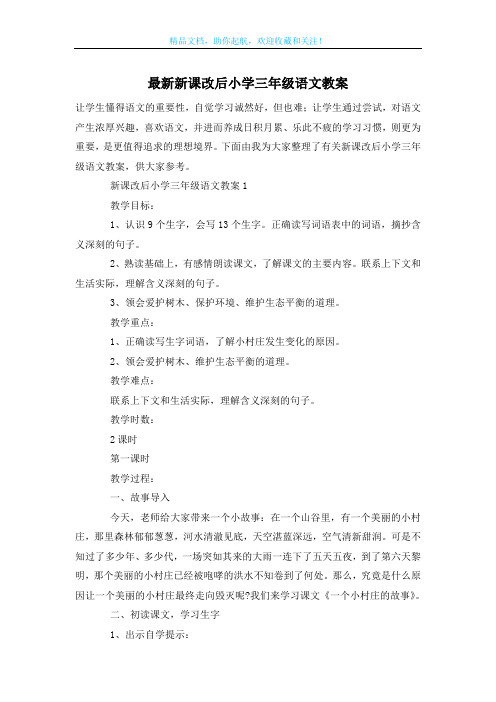 精品文档，助你起航，欢迎收藏和关注！

最新新课改后小学三年级语文教案

让学生懂得语文的重要性，自觉学习诚然好，但也难；让学生通过尝试，对语文产生浓厚兴趣，喜欢语文，并进而养成日积月累、乐此不疲的学习习惯，则更为重要，是更值得追求的理想境界。下面由我为大家整理了有关新课改后小学三年级语文教案，供大家参考。

新课改后小学三年级语文教案1

教学目标：

1、认识9个生字，会写13个生字。正确读写词语表中的词语，摘抄含义深刻的句子。

2、熟读基础上，有感情朗读课文，了解课文的主要内容。联系上下文和生活实际，理解含义深刻的句子。

3、领会爱护树木、保护环境、维护生态平衡的道理。

教学重点：

1、正确读写生字词语，了解小村庄发生变化的原因。

2、领会爱护树木、维护生态平衡的道理。

教学难点：

联系上下文和生活实际，理解含义深刻的句子。

教学时数：

2课时

第一课时

教学过程：

一、故事导入

今天，老师给大家带来一个小故事：在一个山谷里，有一个美丽的小村庄，那里森林郁郁葱葱，河水清澈见底，天空湛蓝深远，空气清新甜润。可是不知过了多少年、多少代，一场突如其来的大雨一连下了五天五夜，到了第六天黎明，那个美丽的小村庄已经被咆哮的洪水不知卷到了何处。那么，究竟是什么原因让一个美丽的小村庄最终走向毁灭呢?我们来学习课文《一个小村庄的故事》。

二、初读课文，学习生字

1、出示自学提示：